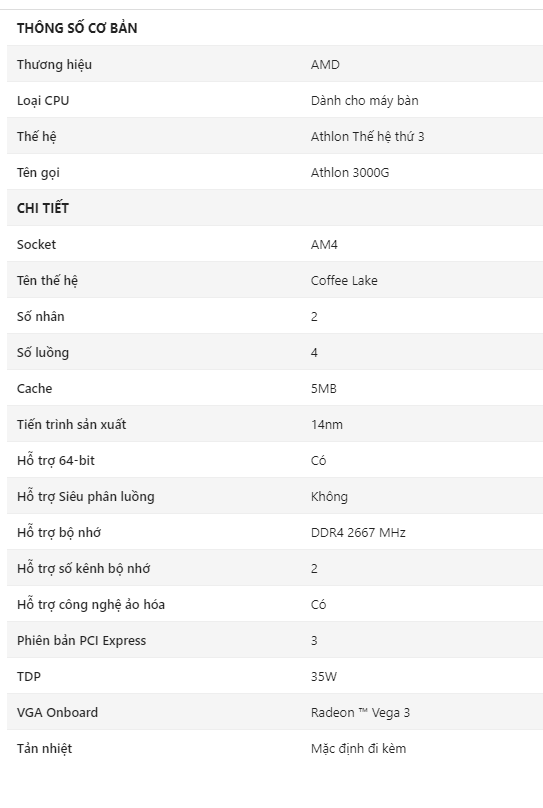 | THÔNG SỐ CƠ BẢN | |
|---|---|
| Thương hiệu | AMD |
| Loại CPU | Dành cho máy bàn |
| Thế hệ | Athlon Thế hệ thứ 3 |
| Tên gọi | Athlon 3000G |
| CHI TIẾT | |
| Socket | AM4 |
| Tên thế hệ | Coffee Lake |
| Số nhân | 2 |
| Số luồng | 4 |
| Cache | 5MB |
| Tiến trình sản xuất | 14nm |
| Hỗ trợ 64-bit | Có |
| Hỗ trợ Siêu phân luồng | Không |
| Hỗ trợ bộ nhớ | DDR4 2667 MHz |
| Hỗ trợ số kênh bộ nhớ | 2 |
| Hỗ trợ công nghệ ảo hóa | Có |
| Phiên bản PCI Express | 3 |
| TDP | 35W |
| VGA Onboard | Radeon ™ Vega 3 |
| Tản nhiệt | Mặc định đi kèm |